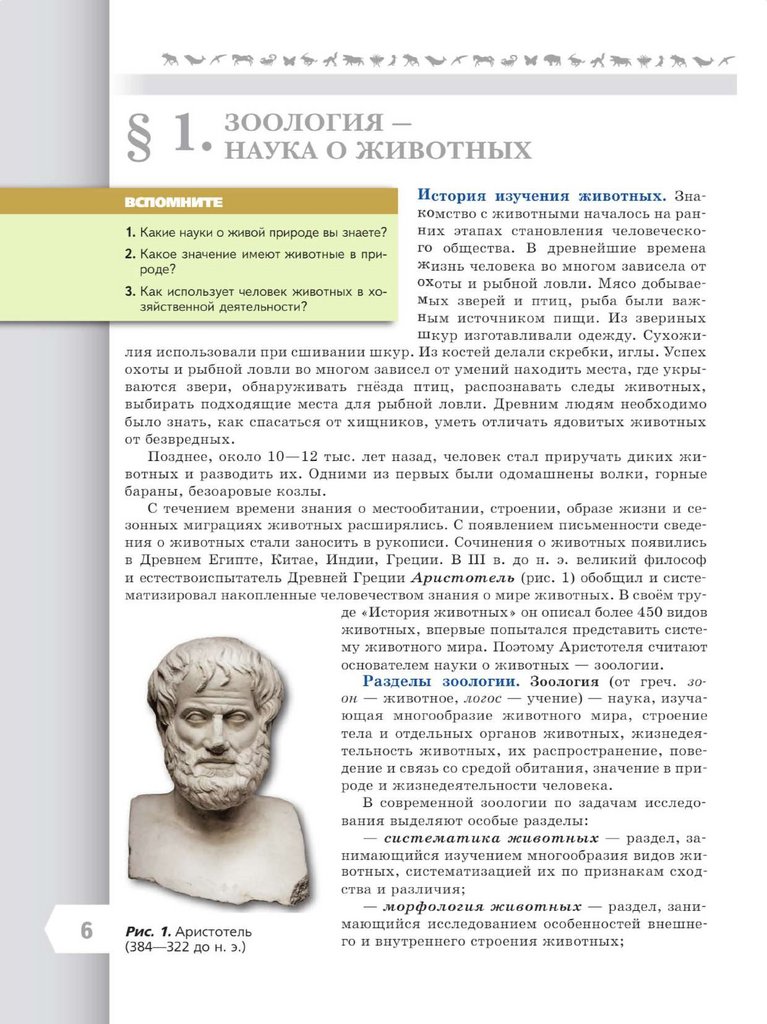 § 1. ЗООЛОГИЯ — НАУКА О ЖИВОТНЫХ

ВСПОМНИТЕ

1. Какие науки о живой природе вы знаете?

2. Какое значение имеют животные в природе?

3. Как использует человек животных в хозяйственной деятельности?

История изучения животных. Знакомство с животными началось на ранних этапах становления человеческого общества. В древнейшие времена жизнь человека во многом зависела от охоты и рыбной ловли. Мясо добываемых зверей и птиц, рыба были важным источником пищи. Из звериных шкур изготавливали одежду. Сухожилия использовали при сшивании шкур. Из костей делали скребки, иглы. Успех охоты и рыбной ловли во многом зависел от умений находить места, где укрываются звери, обнаруживать гнёзда птиц, распознавать следы животных, выбирать подходящие места для рыбной ловли. Древним людям необходимо было знать, как спасаться от хищников, уметь отличать ядовитых животных от безвредных.

Позднее, около 10—12 тыс. лет назад, человек стал приручать диких животных и разводить их. Одними из первых были одомашнены волки, горные бараны, безоаровые козлы.

С течением времени знания о местообитании, строении, образе жизни и сезонных миграциях животных расширялись. С появлением письменности сведения о животных стали заносить в рукописи. Сочинения о животных появились в Древнем Египте, Китае, Индии, Греции. В III в. до н. э. великий философ и естествоиспытатель Древней Греции Аристотель (рис. 1) обобщил и систематизировал накопленные человечеством знания о мире животных. В своём труде «История животных» он описал более 450 видов животных, впервые попытался представить систему животного мира. Поэтому Аристотеля считают основателем науки о животных — зоологии.

Разделы зоологии. Зоология (от греч. зоон — животное, логос — учение) — наука, изучающая многообразие животного мира, строение тела и отдельных органов животных, жизнедеятельность животных, их распространение, поведение и связь со средой обитания, значение в природе и жизнедеятельности человека.

В современной зоологии по задачам исследования выделяют особые разделы:

— систематика животных — раздел, занимающийся изучением многообразия видов животных, систематизацией их по признакам сходства и различия;

— морфология животных — раздел, занимающийся исследованием особенностей внешнего и внутреннего строения животных;

Рис. 1. Аристотель (384—322 до н. э.)

6